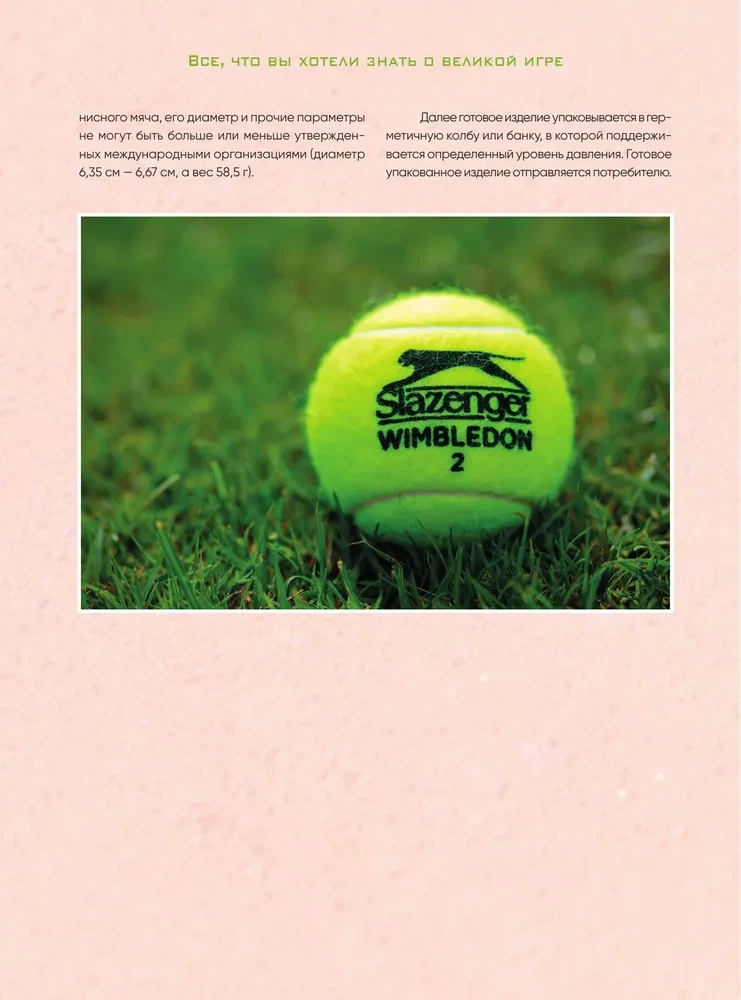 Все, что вы хотели знать о великой игре

нисного мяча, его диаметр и прочие параметры не могут быть больше или меньше утвержденных международными организациями (диаметр 6,35 см — 6,67 см, а вес 58,5 г).

Далее готовое изделие упаковывается в герметичную колбу или банку, в которой поддерживается определенный уровень давления. Готовое упакованное изделие отправляется потребителю.

Slazenger
WIMBLEDON
2